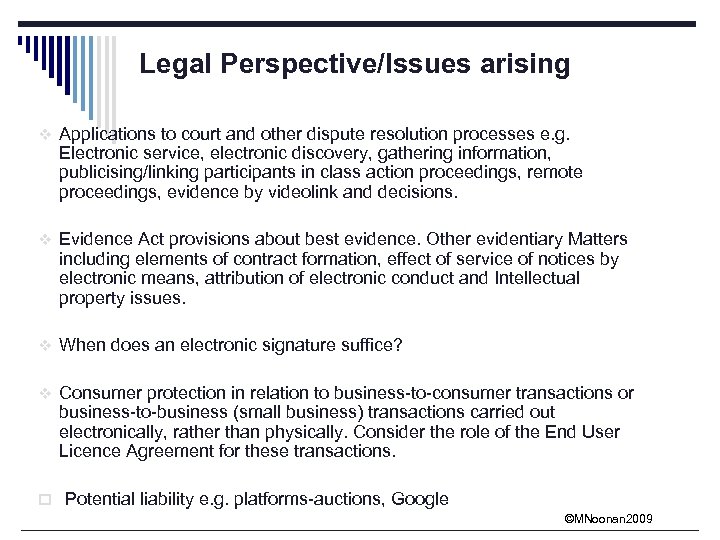 Legal Perspective/Issues arising

❖ Applications to court and other dispute resolution processes e.g. Electronic service, electronic discovery, gathering information, publicising/linking participants in class action proceedings, remote proceedings, evidence by videolink and decisions.

❖ Evidence Act provisions about best evidence. Other evidentiary Matters including elements of contract formation, effect of service of notices by electronic means, attribution of electronic conduct and Intellectual property issues.

❖ When does an electronic signature suffice?

❖ Consumer protection in relation to business-to-consumer transactions or business-to-business (small business) transactions carried out electronically, rather than physically. Consider the role of the End User Licence Agreement for these transactions.

□ Potential liability e.g. platforms-auctions, Google

©MNoonan2009